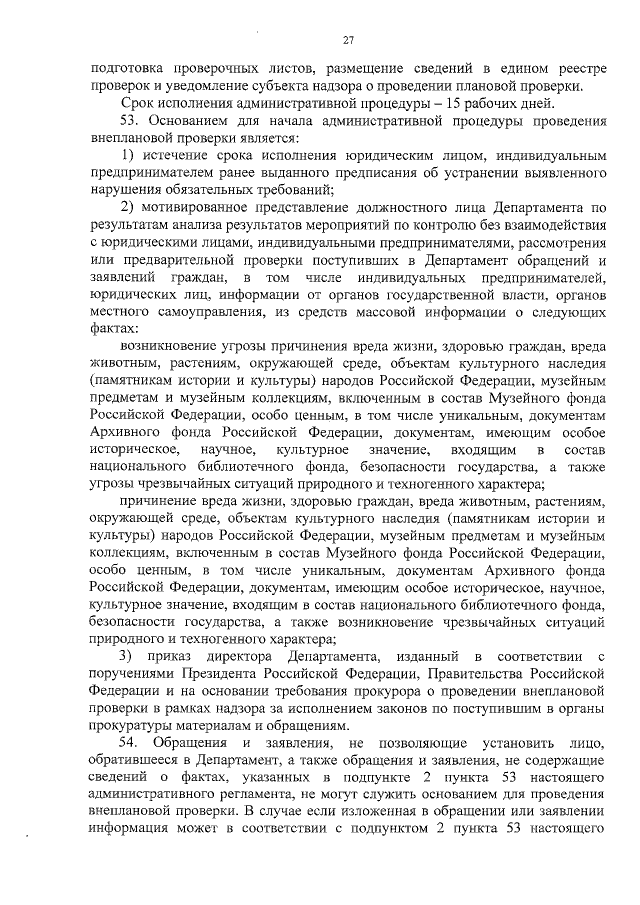 27

подготовка проверочных листов, размещение сведений в едином реестре проверок и уведомление субъекта надзора о проведении плановой проверки.

Срок исполнения административной процедуры – 15 рабочих дней.

53. Основанием для начала административной процедуры проведения внеплановой проверки является:

1) истечение срока исполнения юридическим лицом, индивидуальным предпринимателем ранее выданного предписания об устранении выявленного нарушения обязательных требований;

2) мотивированное представление должностного лица Департамента по результатам анализа результатов мероприятий по контролю без взаимодействия с юридическими лицами, индивидуальными предпринимателями, рассмотрения или предварительной проверки поступивших в Департамент обращений и заявлений граждан, в том числе индивидуальных предпринимателей, юридических лиц, информации от органов государственной власти, органов местного самоуправления, из средств массовой информации о следующих фактах:

возникновение угрозы причинения вреда жизни, здоровью граждан, вреда животным, растениям, окружающей среде, объектам культурного наследия (памятникам истории и культуры) народов Российской Федерации, музейным предметам и музейным коллекциям, включенным в состав Музейного фонда Российской Федерации, особо ценным, в том числе уникальным, документам Архивного фонда Российской Федерации, документам, имеющим особое историческое, научное, культурное значение, входящим в состав национального библиотечного фонда, безопасности государства, а также угрозы чрезвычайных ситуаций природного и техногенного характера;

причинение вреда жизни, здоровью граждан, вреда животным, растениям, окружающей среде, объектам культурного наследия (памятникам истории и культуры) народов Российской Федерации, музейным предметам и музейным коллекциям, включенным в состав Музейного фонда Российской Федерации, особо ценным, в том числе уникальным, документам Архивного фонда Российской Федерации, документам, имеющим особое историческое, научное, культурное значение, входящим в состав национального библиотечного фонда, безопасности государства, а также возникновение чрезвычайных ситуаций природного и техногенного характера;

3) приказ директора Департамента, изданный в соответствии с поручениями Президента Российской Федерации, Правительства Российской Федерации и на основании требования прокурора о проведении внеплановой проверки в рамках надзора за исполнением законов по поступившим в органы прокуратуры материалам и обращениям.

54. Обращения и заявления, не позволяющие установить лицо, обратившееся в Департамент, а также обращения и заявления, не содержащие сведений о фактах, указанных в подпункте 2 пункта 53 настоящего административного регламента, не могут служить основанием для проведения внеплановой проверки. В случае если изложенная в обращении или заявлении информация может в соответствии с подпунктом 2 пункта 53 настоящего